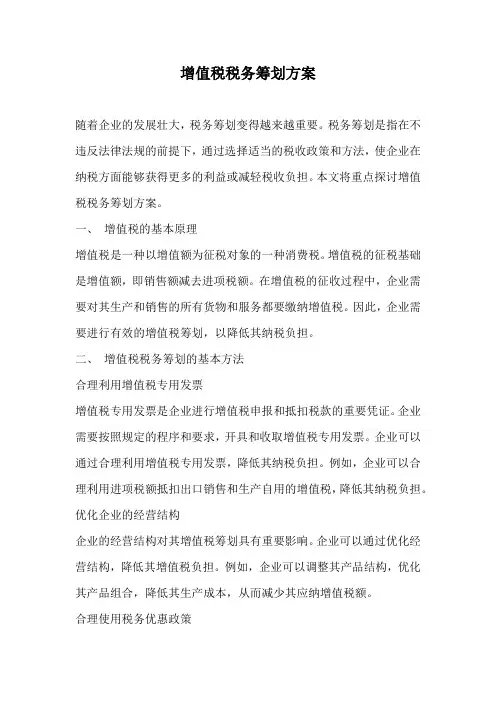 增值税税务筹划方案

随着企业的发展壮大，税务筹划变得越来越重要。税务筹划是指在不违反法律法规的前提下，通过选择适当的税收政策和方法，使企业在纳税方面能够获得更多的利益或减轻税收负担。本文将重点探讨增值税税务筹划方案。

一、 增值税的基本原理

增值税是一种以增值额为征税对象的一种消费税。增值税的征税基础是增值额，即销售额减去进项税额。在增值税的征收过程中，企业需要对其生产和销售的所有货物和服务都要缴纳增值税。因此，企业需要进行有效的增值税筹划，以降低其纳税负担。

二、 增值税税务筹划的基本方法

合理利用增值税专用发票

增值税专用发票是企业进行增值税申报和抵扣税款的重要凭证。企业需要按照规定的程序和要求，开具和收取增值税专用发票。企业可以通过合理利用增值税专用发票，降低其纳税负担。例如，企业可以合理利用进项税额抵扣出口销售和生产自用的增值税，降低其纳税负担。

优化企业的经营结构

企业的经营结构对其增值税筹划具有重要影响。企业可以通过优化经营结构，降低其增值税负担。例如，企业可以调整其产品结构，优化其产品组合，降低其生产成本，从而减少其应纳增值税额。

合理使用税务优惠政策